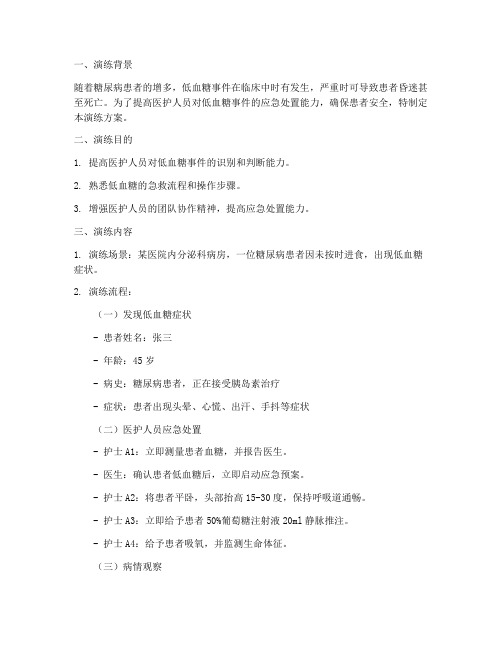 一、演练背景

随着糖尿病患者的增多，低血糖事件在临床中时有发生，严重时可导致患者昏迷甚至死亡。为了提高医护人员对低血糖事件的应急处置能力，确保患者安全，特制定本演练方案。

二、演练目的

1. 提高医护人员对低血糖事件的识别和判断能力。

2. 熟悉低血糖的急救流程和操作步骤。

3. 增强医护人员的团队协作精神，提高应急处置能力。

三、演练内容

1. 演练场景：某医院内分泌科病房，一位糖尿病患者因未按时进食，出现低血糖症状。

2. 演练流程：

（一）发现低血糖症状

- 患者姓名：张三

- 年龄：45 岁

- 病史：糖尿病患者，正在接受胰岛素治疗

- 症状：患者出现头晕、心慌、出汗、手抖等症状

（二）医护人员应急处置

- 护士 A1：立即测量患者血糖，并报告医生。

- 医生：确认患者低血糖后，立即启动应急预案。

- 护士 A2：将患者平卧，头部抬高 15-30 度，保持呼吸道通畅。

- 护士 A3：立即给予患者 50%葡萄糖注射液 20ml 静脉推注。

- 护士 A4：给予患者吸氧，并监测生命体征。

（三）病情观察